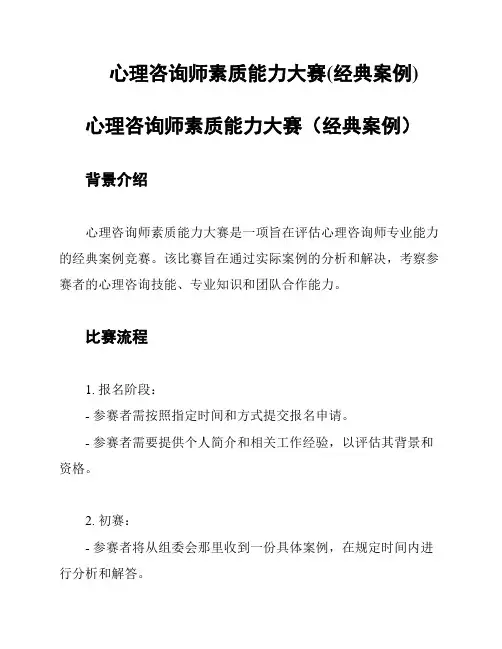 心理咨询师素质能力大赛(经典案例)

心理咨询师素质能力大赛（经典案例）

背景介绍

心理咨询师素质能力大赛是一项旨在评估心理咨询师专业能力的经典案例竞赛。该比赛旨在通过实际案例的分析和解决，考察参赛者的心理咨询技能、专业知识和团队合作能力。

比赛流程

1. 报名阶段：
- 参赛者需按照指定时间和方式提交报名申请。
- 参赛者需要提供个人简介和相关工作经验，以评估其背景和资格。

2. 初赛：
- 参赛者将从组委会那里收到一份具体案例，在规定时间内进行分析和解答。